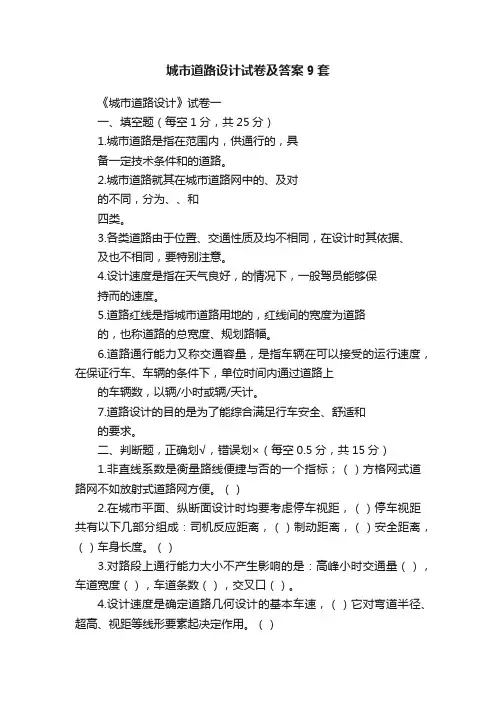 城市道路设计试卷及答案9套

《城市道路设计》试卷一

一、填空题（每空1分，共25分）

1.城市道路是指在范围内，供通行的，具备一定技术条件和的道路。

2.城市道路就其在城市道路网中的、及对的不同，分为、、和四类。

3.各类道路由于位置、交通性质及均不相同，在设计时其依据、及也不相同，要特别注意。

4.设计速度是指在天气良好，的情况下，一般驾员能够保持而的速度。

5.道路红线是指城市道路用地的，红线间的宽度为道路的，也称道路的总宽度、规划路幅。

6.道路通行能力又称交通容量，是指车辆在可以接受的运行速度，在保证行车、车辆的条件下，单位时间内通过道路上的车辆数，以辆/小时或辆/天计。

7.道路设计的目的是为了能综合满足行车安全、舒适和的要求。

二、判断题，正确划√，错误划×（每空0.5分，共15分）

1.非直线系数是衡量路线便捷与否的一个指标；（ ）方格网式道路网不如放射式道路网方便。（ ）

2.在城市平面、纵断面设计时均要考虑停车视距，（ ）停车视距共有以下几部分组成：司机反应距离，（ ）制动距离，（ ）安全距离，（ ）车身长度。（ ）

3.对路段上通行能力大小不产生影响的是：高峰小时交通量（ ），车道宽度（ ），车道条数（ ），交叉口（ ）。

4.设计速度是确定道路几何设计的基本车速，（ ）它对弯道半径、超高、视距等线形要素起决定作用。（ ）